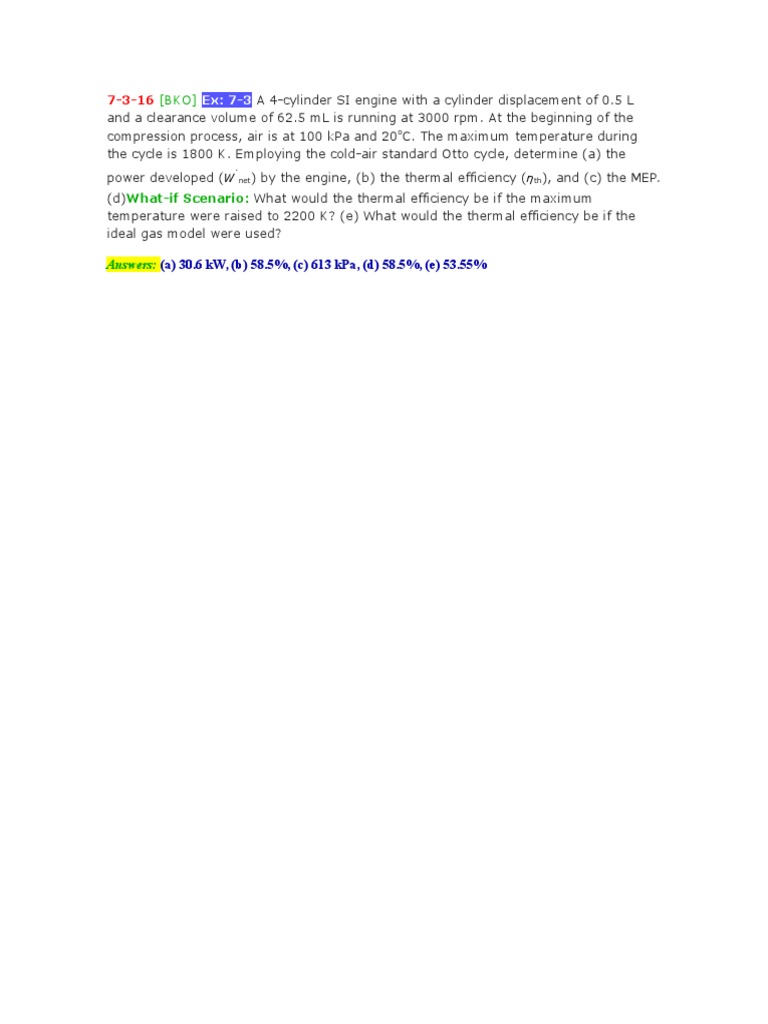 7-3-16 [BKO] Ex: 7-3 A 4-cylinder SI engine with a cylinder displacement of 0.5 L and a clearance volume of 62.5 mL is running at 3000 rpm. At the beginning of the compression process, air is at 100 kPa and 20°C. The maximum temperature during the cycle is 1800 K. Employing the cold-air standard Otto cycle, determine (a) the power developed ($\dot{W}_{net}$) by the engine, (b) the thermal efficiency ($\eta_{th}$), and (c) the MEP. (d)What-if Scenario: What would the thermal efficiency be if the maximum temperature were raised to 2200 K? (e) What would the thermal efficiency be if the ideal gas model were used?

Answers: (a) 30.6 kW, (b) 58.5%, (c) 613 kPa, (d) 58.5%, (e) 53.55%